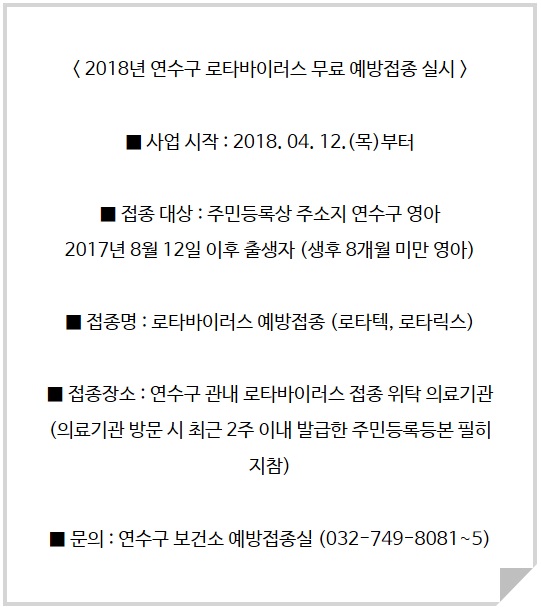 〈 2018년 연수구 로타바이러스 무료 예방접종 실시 〉

■ 사업 시작 : 2018. 04. 12.(목)부터

■ 접종 대상 : 주민등록상 주소지 연수구 영아 2017년 8월 12일 이후 출생자 (생후 8개월 미만 영아)

■ 접종명 : 로타바이러스 예방접종 (로타텍, 로타릭스)

■ 접종장소 : 연수구 관내 로타바이러스 접종 위탁 의료기관 (의료기관 방문 시 최근 2주 이내 발급한 주민등록등본 필히 지참)

■ 문의 : 연수구 보건소 예방접종실 (032-749-8081~5)